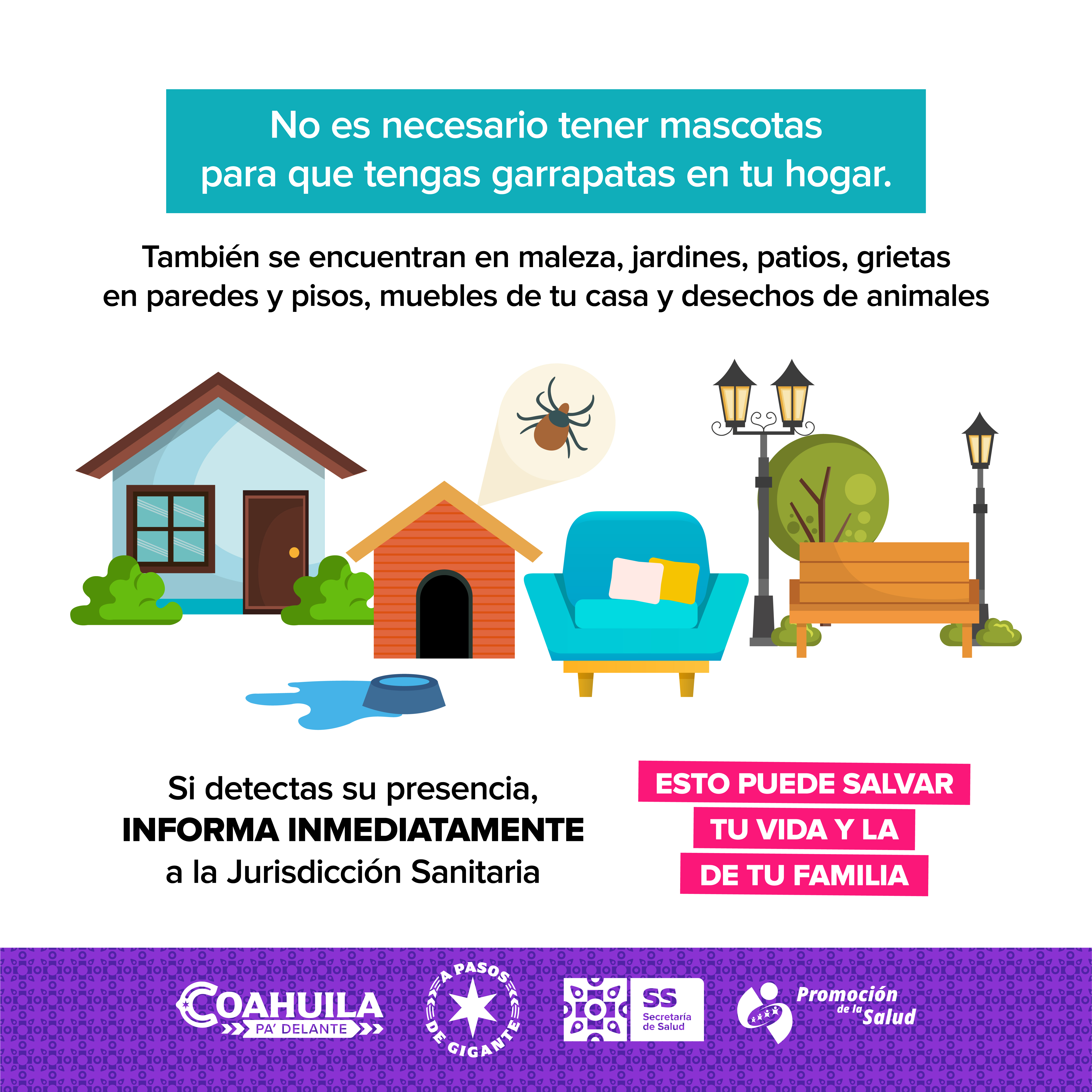 No es necesario tener mascotas para que tengas garrapatas en tu hogar.

También se encuentran en maleza, jardines, patios, grietas en paredes y pisos, muebles de tu casa y desechos de animales

Si detectas su presencia,
INFORMA INMEDIATAMENTE
a la Jurisdicción Sanitaria

ESTO PUEDE SALVAR
TU VIDA Y LA
DE TU FAMILIA

COAHUILA
PA' DELANTE

A PASOS DE GIGANTE

SS
Secretaría de Salud

Promoción de la Salud